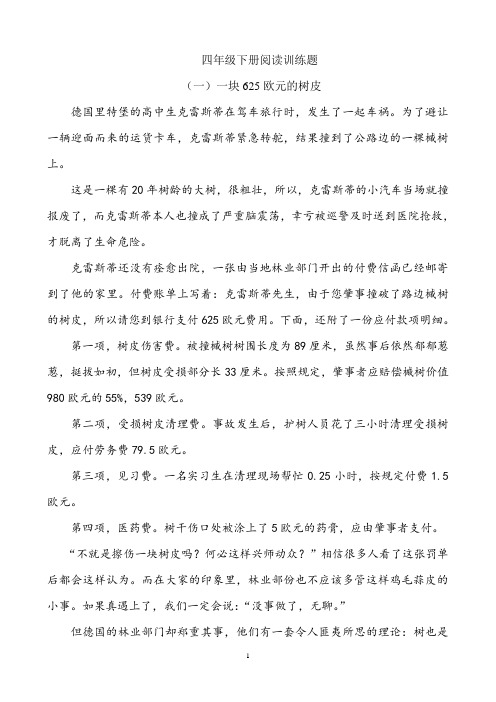 四年级下册阅读训练题

（一）一块625欧元的树皮

德国里特堡的高中生克雷斯蒂在驾车旅行时，发生了一起车祸。为了避让一辆迎面而来的运货卡车，克雷斯蒂紧急转舵，结果撞到了公路边的一棵槭树上。

这是一棵有20年树龄的大树，很粗壮，所以，克雷斯蒂的小汽车当场就撞报废了，而克雷斯蒂本人也撞成了严重脑震荡，幸亏被巡警及时送到医院抢救，才脱离了生命危险。

克雷斯蒂还没有痊愈出院，一张由当地林业部门开出的付费信函已经邮寄到了他的家里。付费账单上写着：克雷斯蒂先生，由于您肇事撞破了路边槭树的树皮，所以请您到银行支付625欧元费用。下面，还附了一份应付款项明细。

第一项，树皮伤害费。被撞槭树树围长度为89厘米，虽然事后依然郁郁葱葱，挺拔如初，但树皮受损部分长33厘米。按照规定，肇事者应赔偿槭树价值980欧元的55%，539欧元。

第二项，受损树皮清理费。事故发生后，护树人员花了三小时清理受损树皮，应付劳务费79.5欧元。

第三项，见习费。一名实习生在清理现场帮忙0.25小时，按规定付费1.5欧元。

第四项，医药费。树干伤口处被涂上了5欧元的药膏，应由肇事者支付。

“不就是擦伤一块树皮吗？何必这样兴师动众？”相信很多人看了这张罚单后都会这样认为。而在大家的印象里，林业部份也不应该多管这样鸡毛蒜皮的小事。如果真遇上了，我们一定会说：“没事做了，无聊。”

但德国的林业部门却郑重其事，他们有一套令人匪夷所思的理论：树也是

1